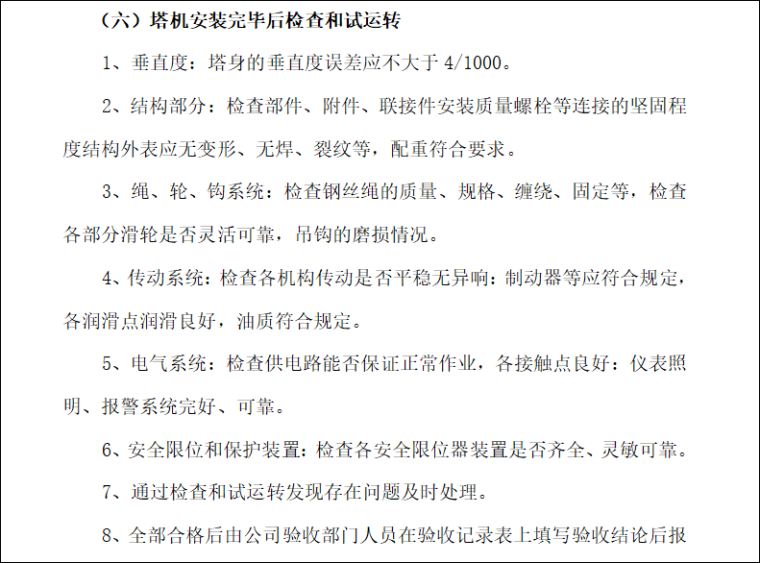 （六）塔机安装完毕后检查和试运转

1、垂直度：塔身的垂直度误差应不大于4/1000。

2、结构部分：检查部件、附件、联接件安装质量螺栓等连接的坚固程度结构外表应无变形、无焊、裂纹等，配重符合要求。

3、绳、轮、钩系统：检查钢丝绳的质量、规格、缠绕、固定等，检查各部分滑轮是否灵活可靠，吊钩的磨损情况。

4、传动系统：检查各机构传动是否平稳无异响：制动器等应符合规定，各润滑点润滑良好，油质符合规定。

5、电气系统：检查供电路能否保证正常作业，各接触点良好：仪表照明、报警系统完好、可靠。

6、安全限位和保护装置：检查各安全限位器装置是否齐全、灵敏可靠。

7、通过检查和试运转发现存在问题及时处理。

8、全部合格后由公司验收部门人员在验收记录表上填写验收结论后报